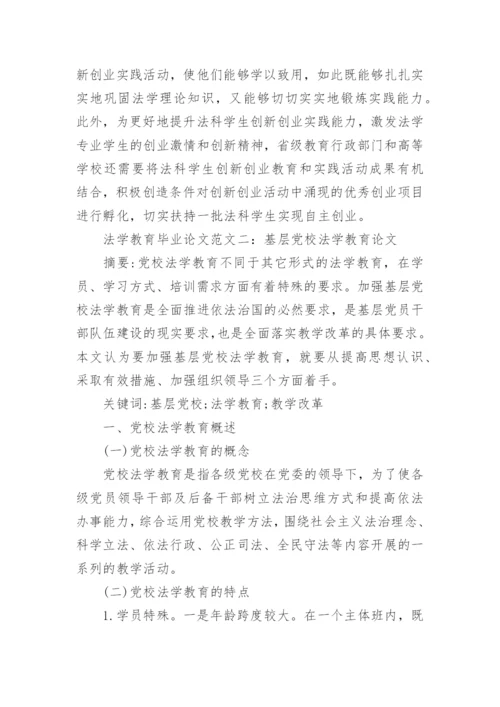 新创业实践活动，使他们能够学以致用，如此既能够扎扎实实地巩固法学理论知识，又能够切切实实地锻炼实践能力。此外，为更好地提升法科学生创新创业实践能力，激发法学专业学生的创业激情和创新精神，省级教育行政部门和高等学校还需要将法科学生创新创业教育和实践活动成果有机结合，积极创造条件对创新创业活动中涌现的优秀创业项目进行孵化，切实扶持一批法科学生实现自主创业。

法学教育毕业论文范文二：基层党校法学教育论文

摘要：党校法学教育不同于其它形式的法学教育，在学员、学习方式、培训需求方面有着特殊的要求。加强基层党校法学教育是全面推进依法治国的必然要求，是基层党员干部队伍建设的现实要求，也是全面落实教学改革的具体要求。本文认为要加强基层党校法学教育，就要从提高思想认识、采取有效措施、加强组织领导三个方面着手。

关键词：基层党校；法学教育；教学改革

一、党校法学教育概述

(一)党校法学教育的概念

党校法学教育是指各级党校在党委的领导下，为了使各级党员领导干部及后备干部树立法治思维方式和提高依法办事能力，综合运用党校教学方法，围绕社会主义法治理念、科学立法、依法行政、公正司法、全民守法等内容开展的一系列的教学活动。

(二)党校法学教育的特点

1.学员特殊。一是年龄跨度较大。在一个主体班内，既